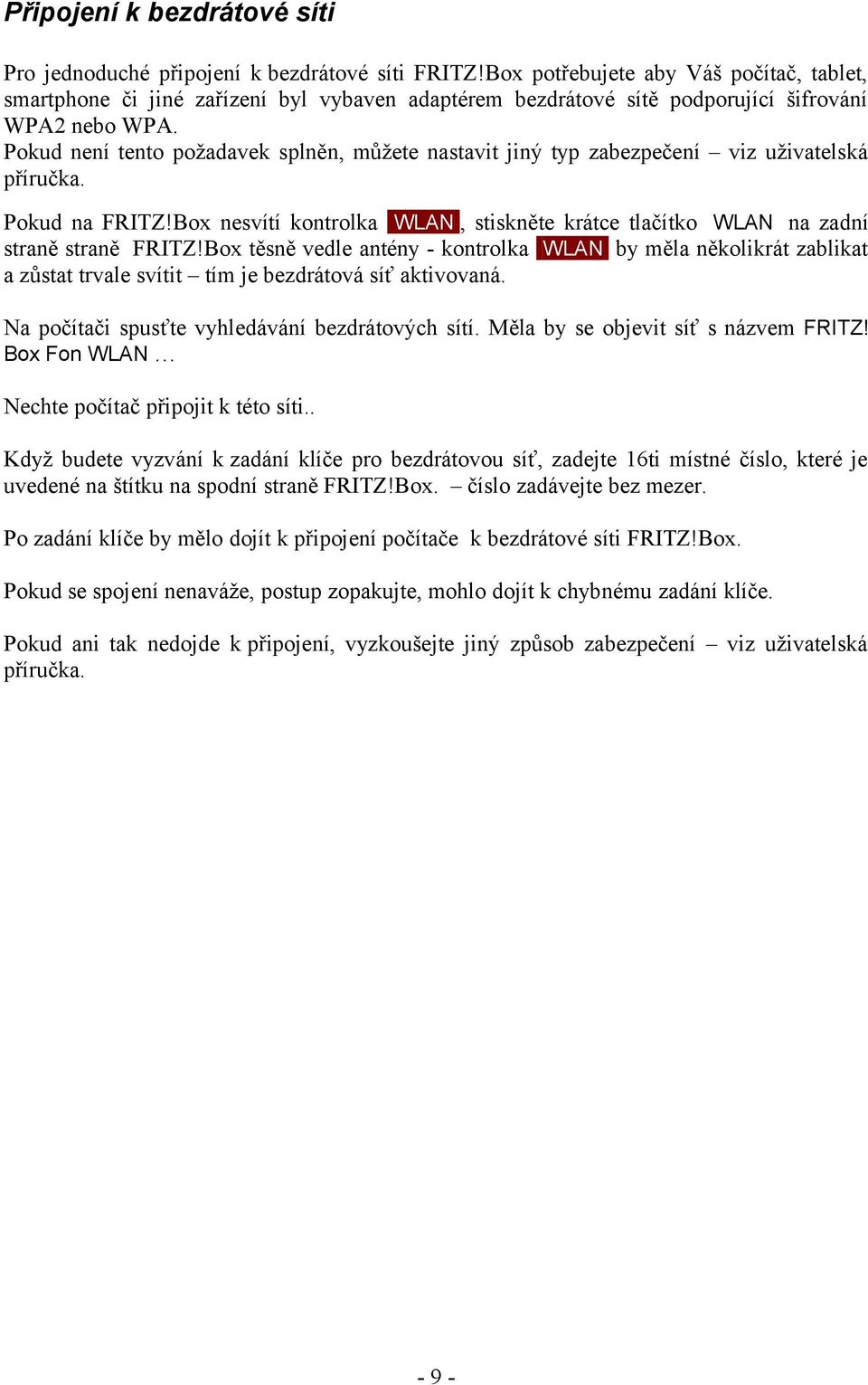 Připojení k bezdrátové síti

Pro jednoduché připojení k bezdrátové síti FRITZ!Box potřebujete aby Váš počítač, tablet, smartphone či jiné zařízení byl vybaven adaptérem bezdrátové sítě podporující šifrování WPA2 nebo WPA.
Pokud není tento požadavek splněn, můžete nastavit jiný typ zabezpečení – viz uživatelská příručka.

Pokud na FRITZ!Box nesvítí kontrolka WLAN, stiskněte krátce tlačítko WLAN na zadní straně straně FRITZ!Box těsně vedle antény - kontrolka WLAN by měla několikrát zablikat a zůstat trvale svítit – tím je bezdrátová síť aktivovaná.

Na počítači spusťte vyhledávání bezdrátových sítí. Měla by se objevit síť s názvem FRITZ! Box Fon WLAN …

Nechte počítač připojit k této síti..

Když budete vyzvání k zadání klíče pro bezdrátovou síť, zadejte 16ti místné číslo, které je uvedené na štítku na spodní straně FRITZ!Box. – číslo zadávejte bez mezer.

Po zadání klíče by mělo dojít k připojení počítače k bezdrátové síti FRITZ!Box.

Pokud se spojení nenaváže, postup zopakujte, mohlo dojít k chybnému zadání klíče.

Pokud ani tak nedojde k připojení, vyzkoušejte jiný způsob zabezpečení – viz uživatelská příručka.

- 9 -